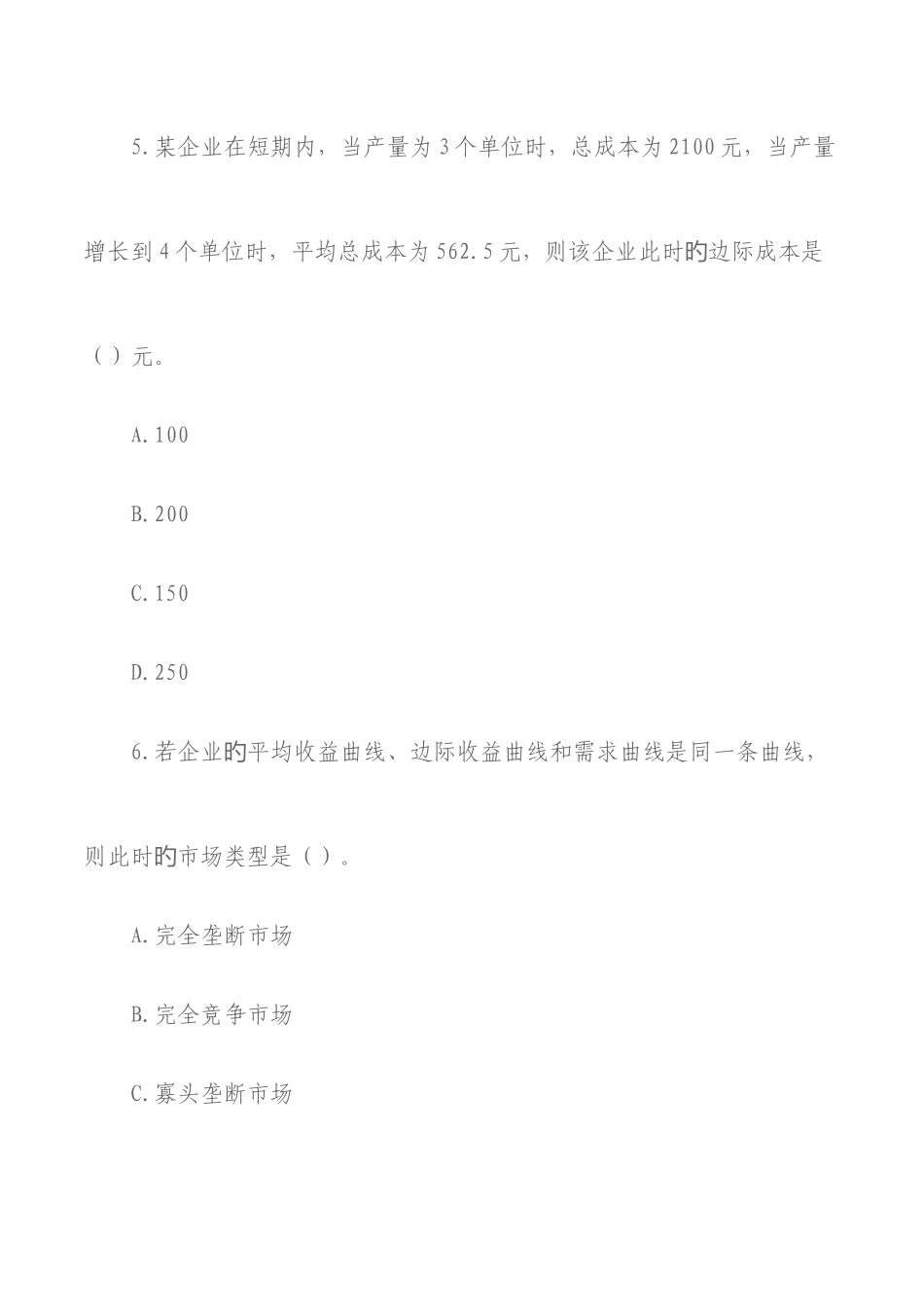 5.某企业在短期内，当产量为3个单位时，总成本为2100元，当产量增长到4个单位时，平均总成本为562.5元，则该企业此时的边际成本是（ ）元。

A.100

B.200

C.150

D.250

6.若企业的平均收益曲线、边际收益曲线和需求曲线是同一条曲线，则此时的市场类型是（ ）。

A.完全垄断市场

B.完全竞争市场

C.寡头垄断市场